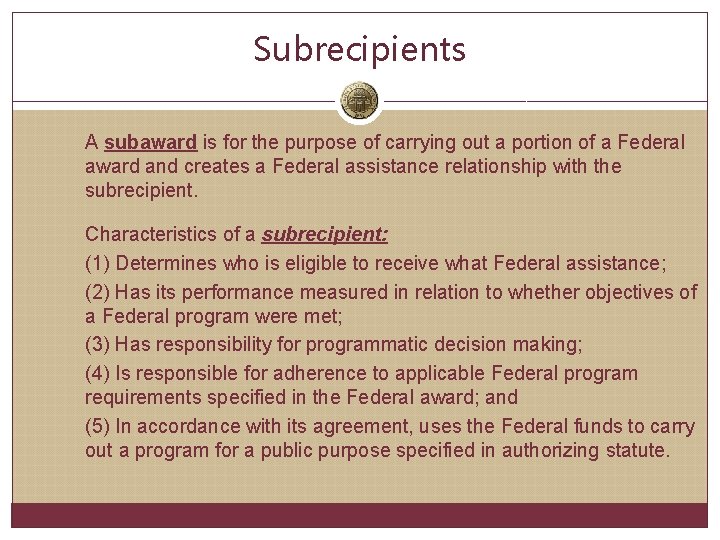 Subrecipients

A subaward is for the purpose of carrying out a portion of a Federal award and creates a Federal assistance relationship with the subrecipient.

Characteristics of a subrecipient:

(1) Determines who is eligible to receive what Federal assistance;

(2) Has its performance measured in relation to whether objectives of a Federal program were met;

(3) Has responsibility for programmatic decision making;

(4) Is responsible for adherence to applicable Federal program requirements specified in the Federal award; and

(5) In accordance with its agreement, uses the Federal funds to carry out a program for a public purpose specified in authorizing statute.